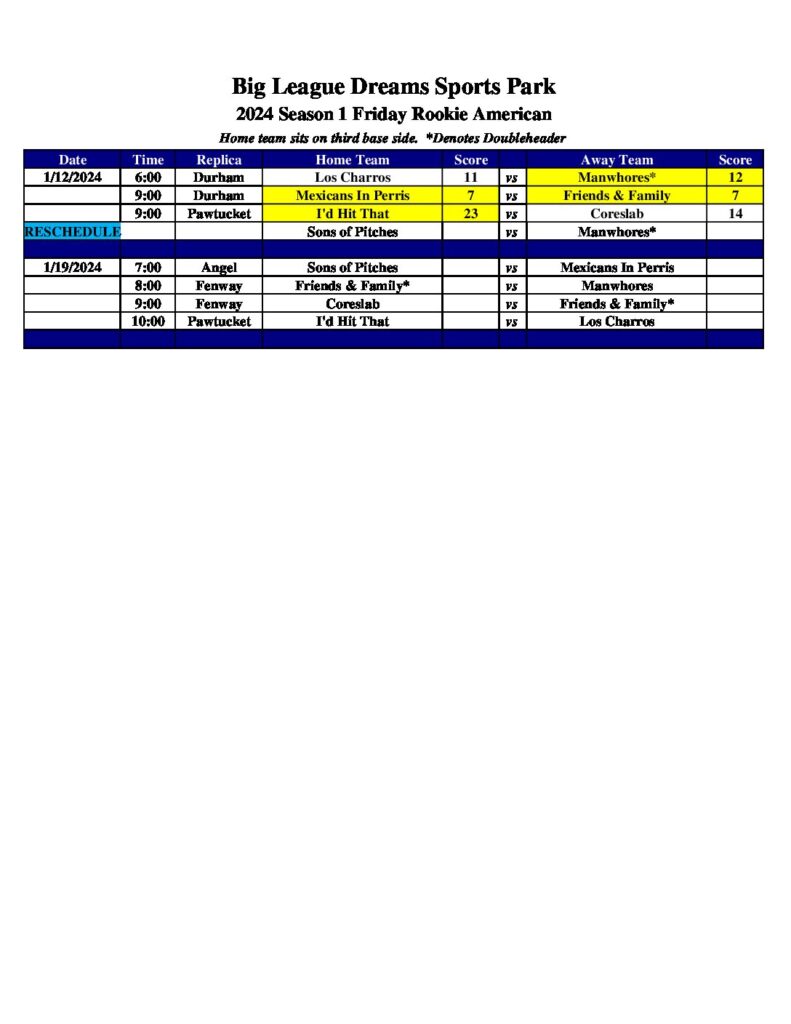 Big League Dreams Sports Park

2024 Season 1 Friday Rookie American

Home team sits on third base side. *Denotes Doubleheader

| Date | Time | Replica | Home Team | Score | | Away Team | Score |
|---|---|---|---|---|---|---|---|
| 1/12/2024 | 6:00 | Durham | Los Charros | 11 | vs | Manwhores* | 12 |
| | 9:00 | Durham | Mexicans In Perris | 7 | vs | Friends & Family | 7 |
| | 9:00 | Pawtucket | I'd Hit That | 23 | vs | Coreslab | 14 |
| RESCHEDULE | | | Sons of Pitches | | vs | Manwhores* | |
| | | | | | | | |
| 1/19/2024 | 7:00 | Angel | Sons of Pitches | | vs | Mexicans In Perris | |
| | 8:00 | Fenway | Friends & Family* | | vs | Manwhores | |
| | 9:00 | Fenway | Coreslab | | vs | Friends & Family* | |
| | 10:00 | Pawtucket | I'd Hit That | | vs | Los Charros | |